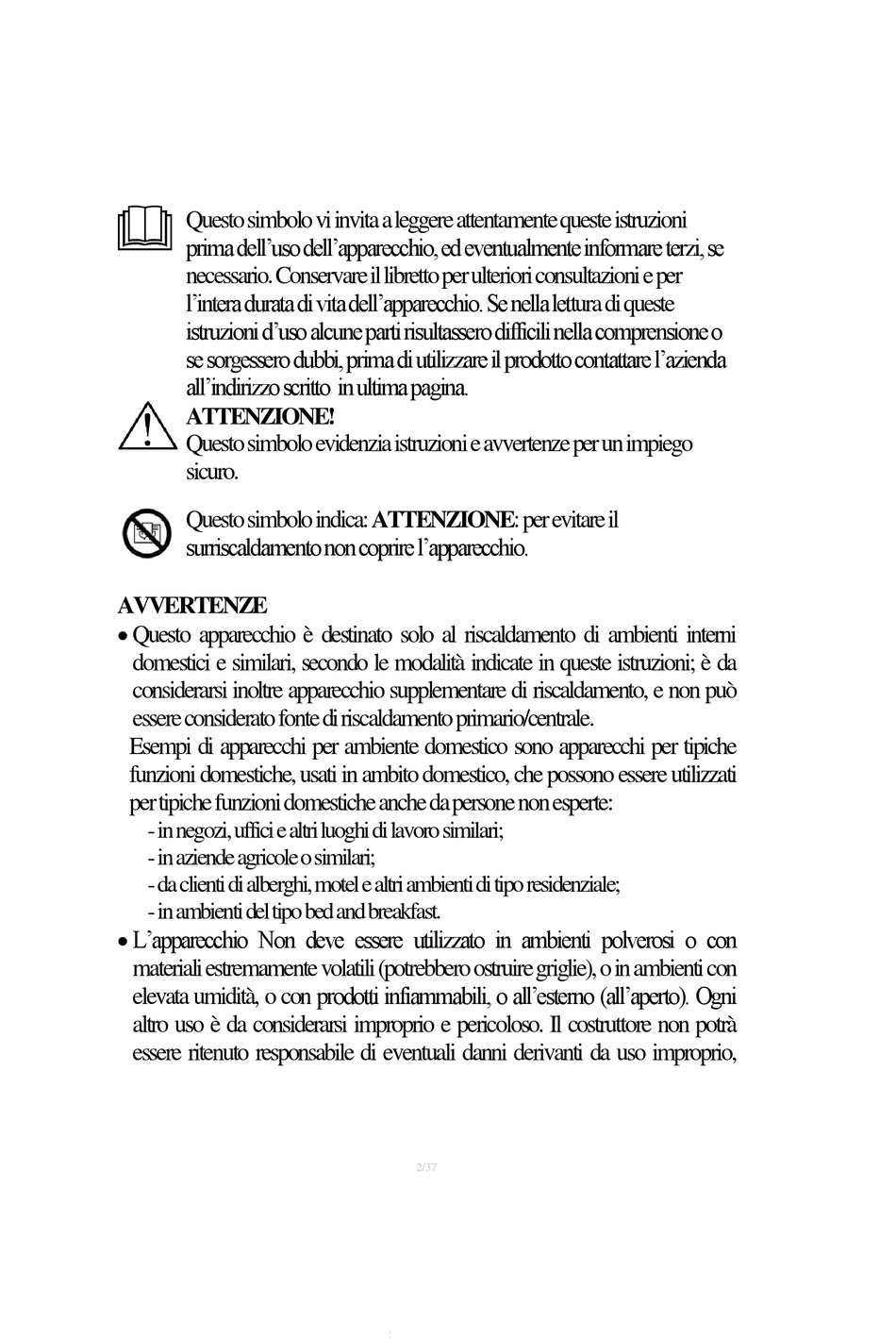 Questo simbolo vi invita a leggere attentamente queste istruzioni prima dell'uso dell'apparecchio, ed eventualmente informare terzi, se necessario. Conservare il libretto per ulteriori consultazioni e per l'intera durata di vita dell'apparecchio. Se nella lettura di queste istruzioni d'uso alcune parti risultassero difficili nella comprensione o se sorgessero dubbi, prima di utilizzare il prodotto contattare l'azienda all'indirizzo scritto in ultima pagina.

ATTENZIONE!
Questo simbolo evidenzia istruzioni e avvertenze per un impiego sicuro.

Questo simbolo indica: ATTENZIONE: per evitare il surriscaldamento non coprire l'apparecchio.

AVVERTENZE

• Questo apparecchio è destinato solo al riscaldamento di ambienti interni domestici e similari, secondo le modalità indicate in queste istruzioni; è da considerarsi inoltre apparecchio supplementare di riscaldamento, e non può essere considerato fonte di riscaldamento primario/centrale.

Esempi di apparecchi per ambiente domestico sono apparecchi per tipiche funzioni domestiche, usati in ambito domestico, che possono essere utilizzati per tipiche funzioni domestiche anche da persone non esperte:
- in negozi, uffici e altri luoghi di lavoro similari;
- in aziende agricole o similari;
- da clienti di alberghi, motel e altri ambienti di tipo residenziale;
- in ambienti del tipo bed and breakfast.

• L'apparecchio Non deve essere utilizzato in ambienti polverosi o con materiali estremamente volatili (potrebbero ostruire griglie), o in ambienti con elevata umidità, o con prodotti infiammabili, o all'esterno (all'aperto). Ogni altro uso è da considerarsi improprio e pericoloso. Il costruttore non potrà essere ritenuto responsabile di eventuali danni derivanti da uso improprio,

2/37